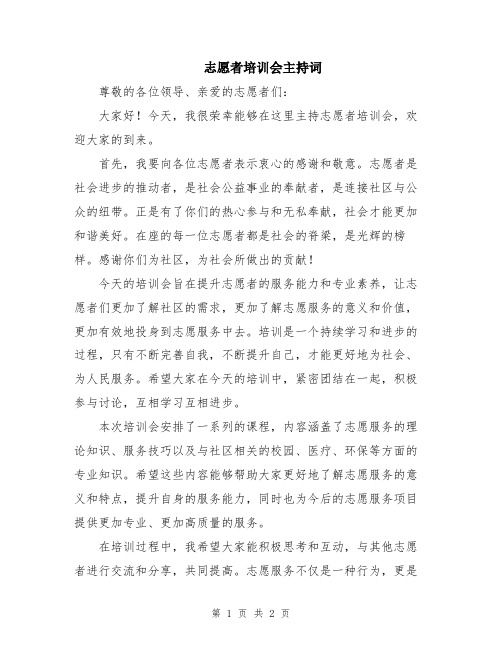 志愿者培训会主持词

尊敬的各位领导、亲爱的志愿者们:

大家好！今天，我很荣幸能够在这里主持志愿者培训会，欢迎大家的到来。

首先，我要向各位志愿者表示衷心的感谢和敬意。志愿者是社会进步的推动者，是社会公益事业的奉献者，是连接社区与公众的纽带。正是有了你们的热心参与和无私奉献，社会才能更加和谐美好。在座的每一位志愿者都是社会的脊梁，是光辉的榜样。感谢你们为社区，为社会所做出的贡献！

今天的培训会旨在提升志愿者的服务能力和专业素养，让志愿者们更加了解社区的需求，更加了解志愿服务的意义和价值，更加有效地投身到志愿服务中去。培训是一个持续学习和进步的过程，只有不断完善自我，不断提升自己，才能更好地为社会、为人民服务。希望大家在今天的培训中，紧密团结在一起，积极参与讨论，互相学习互相进步。

本次培训会安排了一系列的课程，内容涵盖了志愿服务的理论知识、服务技巧以及与社区相关的校园、医疗、环保等方面的专业知识。希望这些内容能够帮助大家更好地了解志愿服务的意义和特点，提升自身的服务能力，同时也为今后的志愿服务项目提供更加专业、更加高质量的服务。

在培训过程中，我希望大家能积极思考和互动，与其他志愿者进行交流和分享，共同提高。志愿服务不仅是一种行为，更是

第 1 页 共 2 页